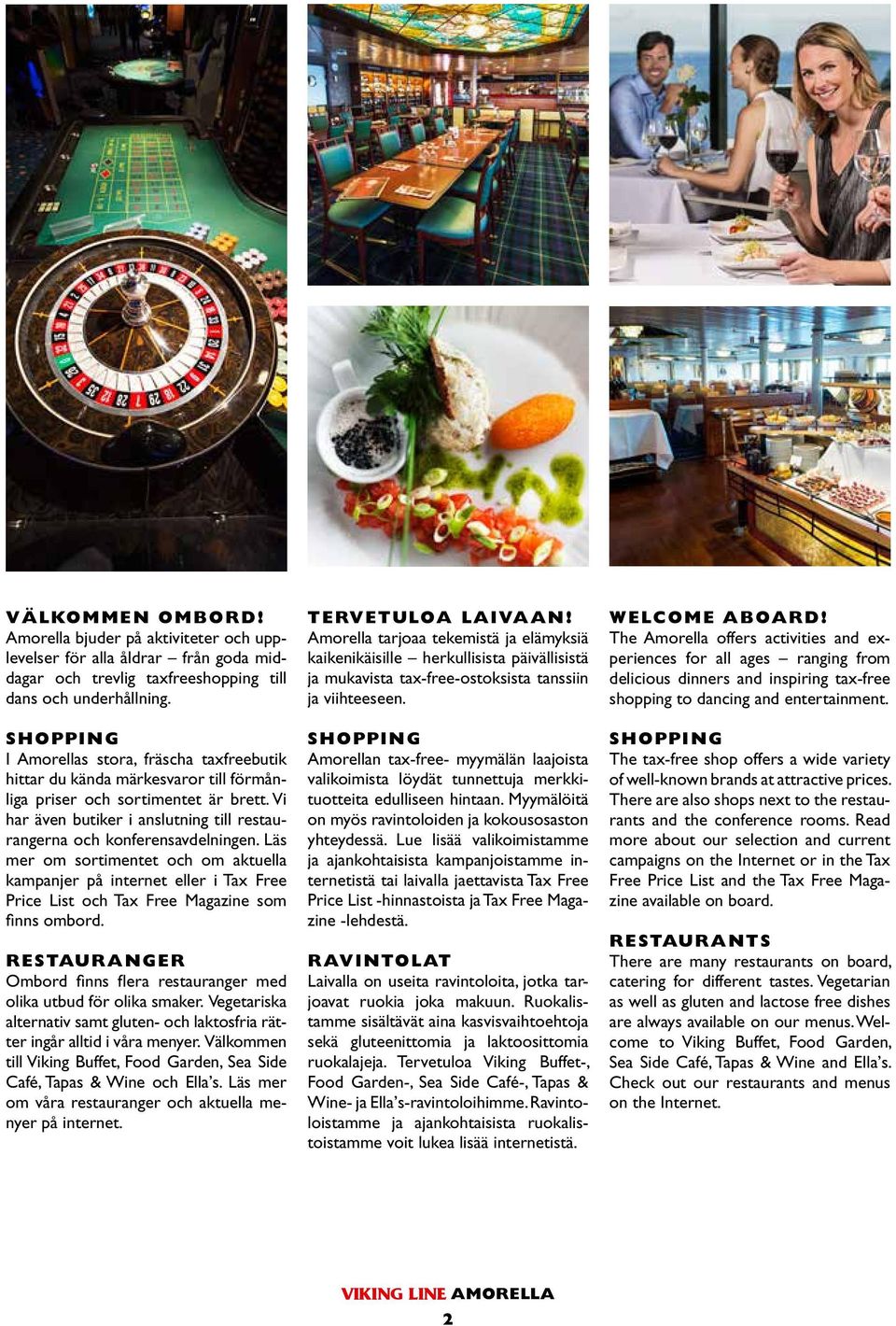 VÄLKOMMEN OMBORD!
Amorella bjuder på aktiviteter och upplevelser för alla åldrar – från goda middagar och trevlig taxfreeshopping till dans och underhållning.

SHOPPING
I Amorellas stora, fräscha taxfreebutik hittar du kända märkesvaror till förmånliga priser och sortimentet är brett. Vi har även butiker i anslutning till restaurangerna och konferensavdelningen. Läs mer om sortimentet och om aktuella kampanjer på internet eller i Tax Free Price List och Tax Free Magazine som finns ombord.

RESTAURANGER
Ombord finns flera restauranger med olika utbud för olika smaker. Vegetariska alternativ samt gluten- och laktosfria rätter ingår alltid i våra menyer. Välkommen till Viking Buffet, Food Garden, Sea Side Café, Tapas & Wine och Ella's. Läs mer om våra restauranger och aktuella menyer på internet.

TERVETULOA LAIVAAN!
Amorella tarjoaa tekemistä ja elämyksiä kaikenikäisille – herkullisista päivällisistä ja mukavista tax-free-ostoksista tanssiin ja viihteeseen.

SHOPPING
Amorellan tax-free- myymälän laajoista valikoimista löydät tunnettuja merkkituotteita edulliseen hintaan. Myymälöitä on myös ravintoloiden ja kokousosaston yhteydessä. Lue lisää valikoimistamme ja ajankohtaisista kampanjoistamme internetistä tai laivalla jaettavista Tax Free Price List -hinnastoista ja Tax Free Magazine -lehdestä.

RAVINTOLAT
Laivalla on useita ravintoloita, jotka tarjoavat ruokia joka makuun. Ruokalistamme sisältävät aina kasvisvaihtoehtoja sekä gluteenittomia ja laktoosittomia ruokalajeja. Tervetuloa Viking Buffet-, Food Garden-, Sea Side Café-, Tapas & Wine- ja Ella's-ravintoloihimme. Ravintoloistamme ja ajankohtaisista ruokalistoistamme voit lukea lisää internetistä.

WELCOME ABOARD!
The Amorella offers activities and experiences for all ages – ranging from delicious dinners and inspiring tax-free shopping to dancing and entertainment.

SHOPPING
The tax-free shop offers a wide variety of well-known brands at attractive prices. There are also shops next to the restaurants and the conference rooms. Read more about our selection and current campaigns on the Internet or in the Tax Free Price List and the Tax Free Magazine available on board.

RESTAURANTS
There are many restaurants on board, catering for different tastes. Vegetarian as well as gluten and lactose free dishes are always available on our menus. Welcome to Viking Buffet, Food Garden, Sea Side Café, Tapas & Wine and Ella's. Check out our restaurants and menus on the Internet.

VIKING LINE AMORELLA
2